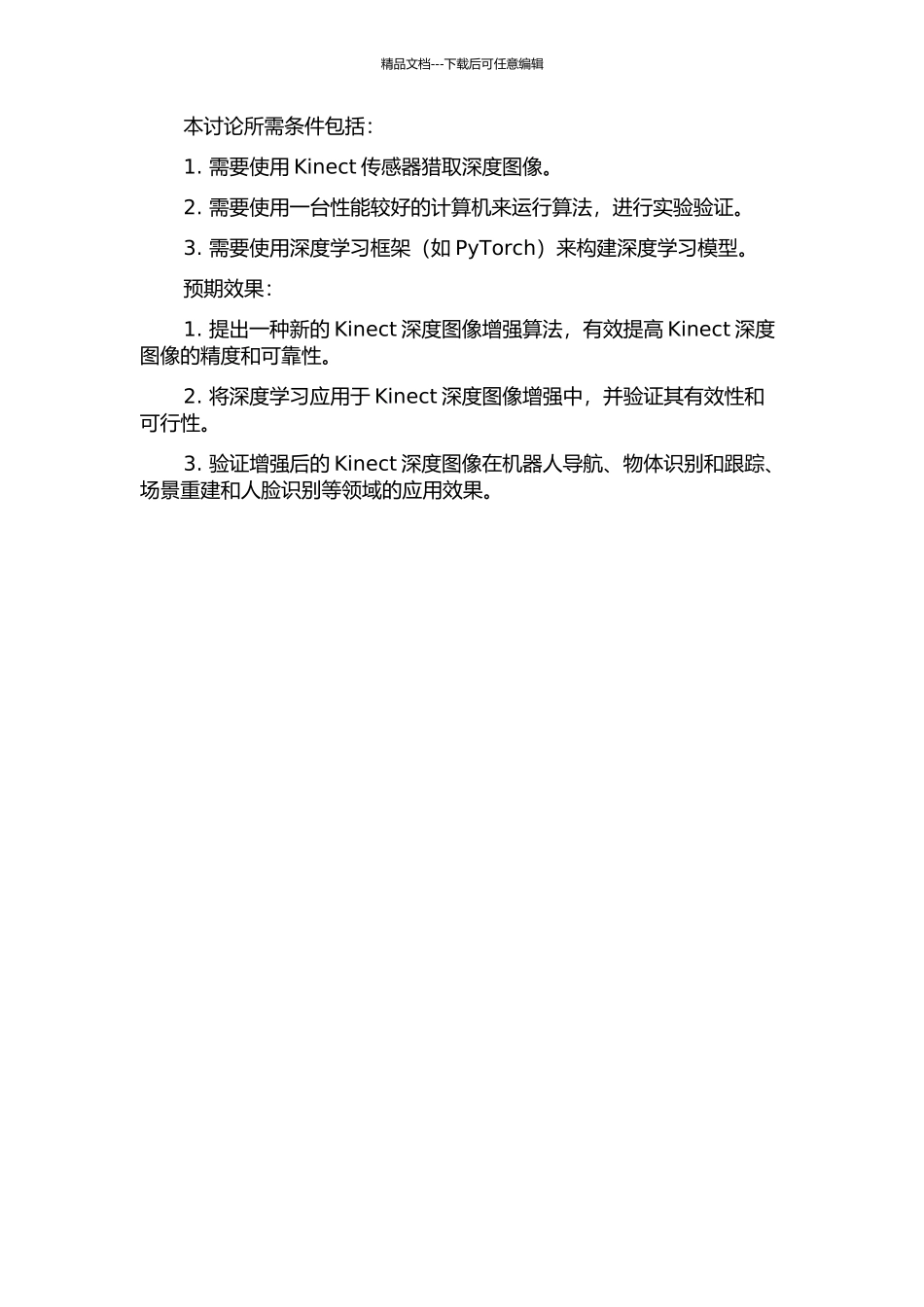 精品文档---下载后可任意编辑

本讨论所需条件包括：

1. 需要使用 Kinect 传感器猎取深度图像。

2. 需要使用一台性能较好的计算机来运行算法，进行实验验证。

3. 需要使用深度学习框架（如 PyTorch）来构建深度学习模型。

预期效果：

1. 提出一种新的 Kinect 深度图像增强算法，有效提高 Kinect 深度图像的精度和可靠性。

2. 将深度学习应用于 Kinect 深度图像增强中，并验证其有效性和可行性。

3. 验证增强后的 Kinect 深度图像在机器人导航、物体识别和跟踪、场景重建和人脸识别等领域的应用效果。